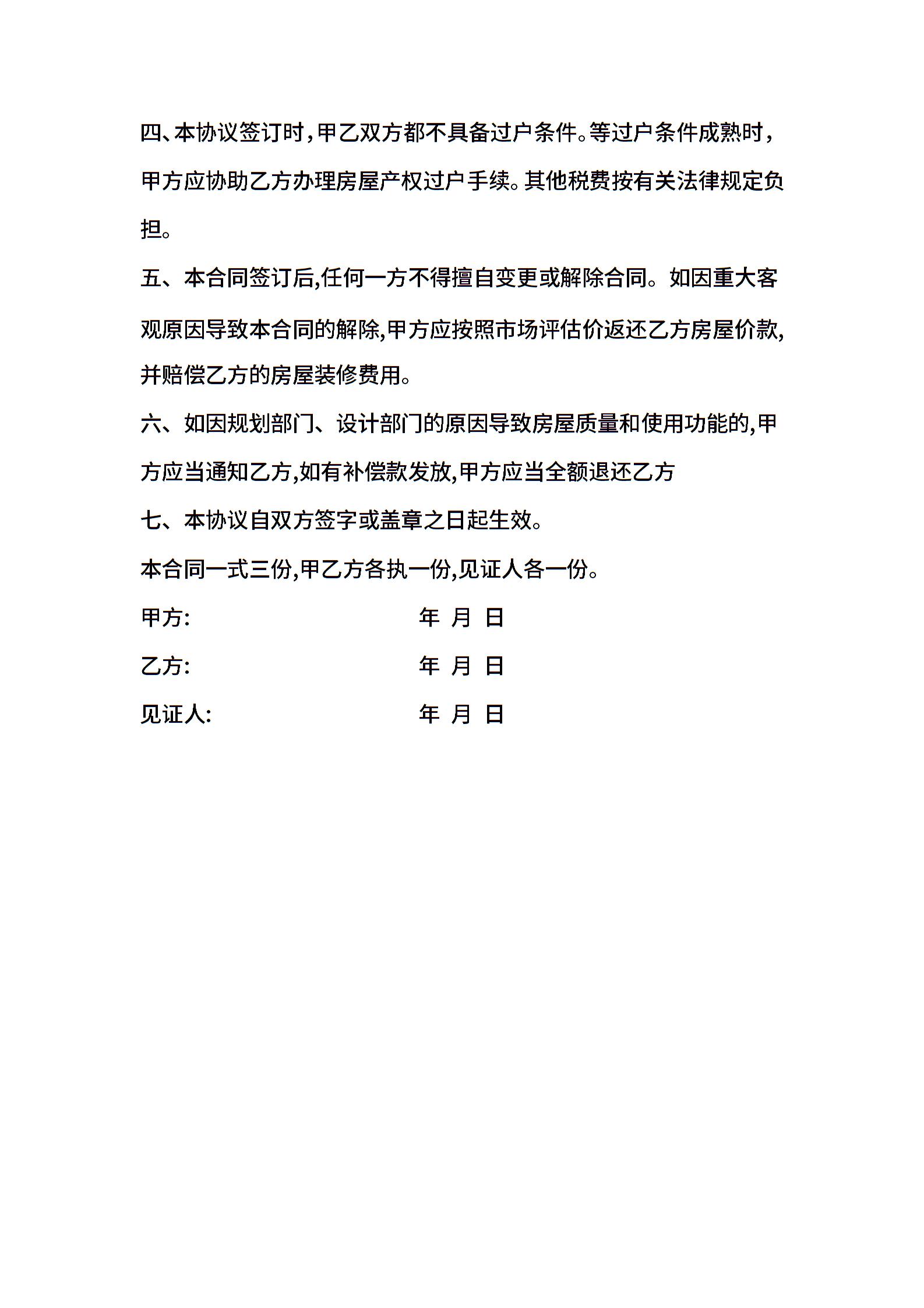 四、本协议签订时，甲乙双方都不具备过户条件。等过户条件成熟时，甲方应协助乙方办理房屋产权过户手续。其他税费按有关法律规定负担。

五、本合同签订后,任何一方不得擅自变更或解除合同。如因重大客观原因导致本合同的解除,甲方应按照市场评估价返还乙方房屋价款,并赔偿乙方的房屋装修费用。

六、如因规划部门、设计部门的原因导致房屋质量和使用功能的,甲方应当通知乙方,如有补偿款发放,甲方应当全额退还乙方

七、本协议自双方签字或盖章之日起生效。

本合同一式三份,甲乙方各执一份,见证人各一份。

甲方: 年 月 日

乙方: 年 月 日

见证人: 年 月 日